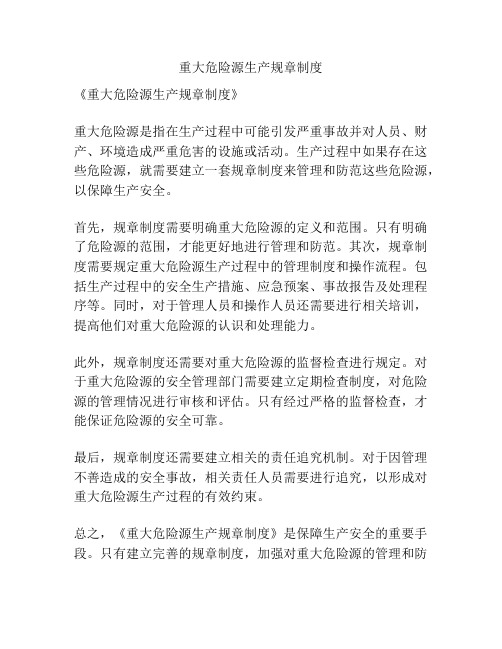 重大危险源生产规章制度

《重大危险源生产规章制度》

重大危险源是指在生产过程中可能引发严重事故并对人员、财产、环境造成严重危害的设施或活动。生产过程中如果存在这些危险源，就需要建立一套规章制度来管理和防范这些危险源，以保障生产安全。

首先，规章制度需要明确重大危险源的定义和范围。只有明确了危险源的范围，才能更好地进行管理和防范。其次，规章制度需要规定重大危险源生产过程中的管理制度和操作流程。包括生产过程中的安全生产措施、应急预案、事故报告及处理程序等。同时，对于管理人员和操作人员还需要进行相关培训，提高他们对重大危险源的认识和处理能力。

此外，规章制度还需要对重大危险源的监督检查进行规定。对于重大危险源的安全管理部门需要建立定期检查制度，对危险源的管理情况进行审核和评估。只有经过严格的监督检查，才能保证危险源的安全可靠。

最后，规章制度还需要建立相关的责任追究机制。对于因管理不善造成的安全事故，相关责任人员需要进行追究，以形成对重大危险源生产过程的有效约束。

总之，《重大危险源生产规章制度》是保障生产安全的重要手段。只有建立完善的规章制度，加强对重大危险源的管理和防